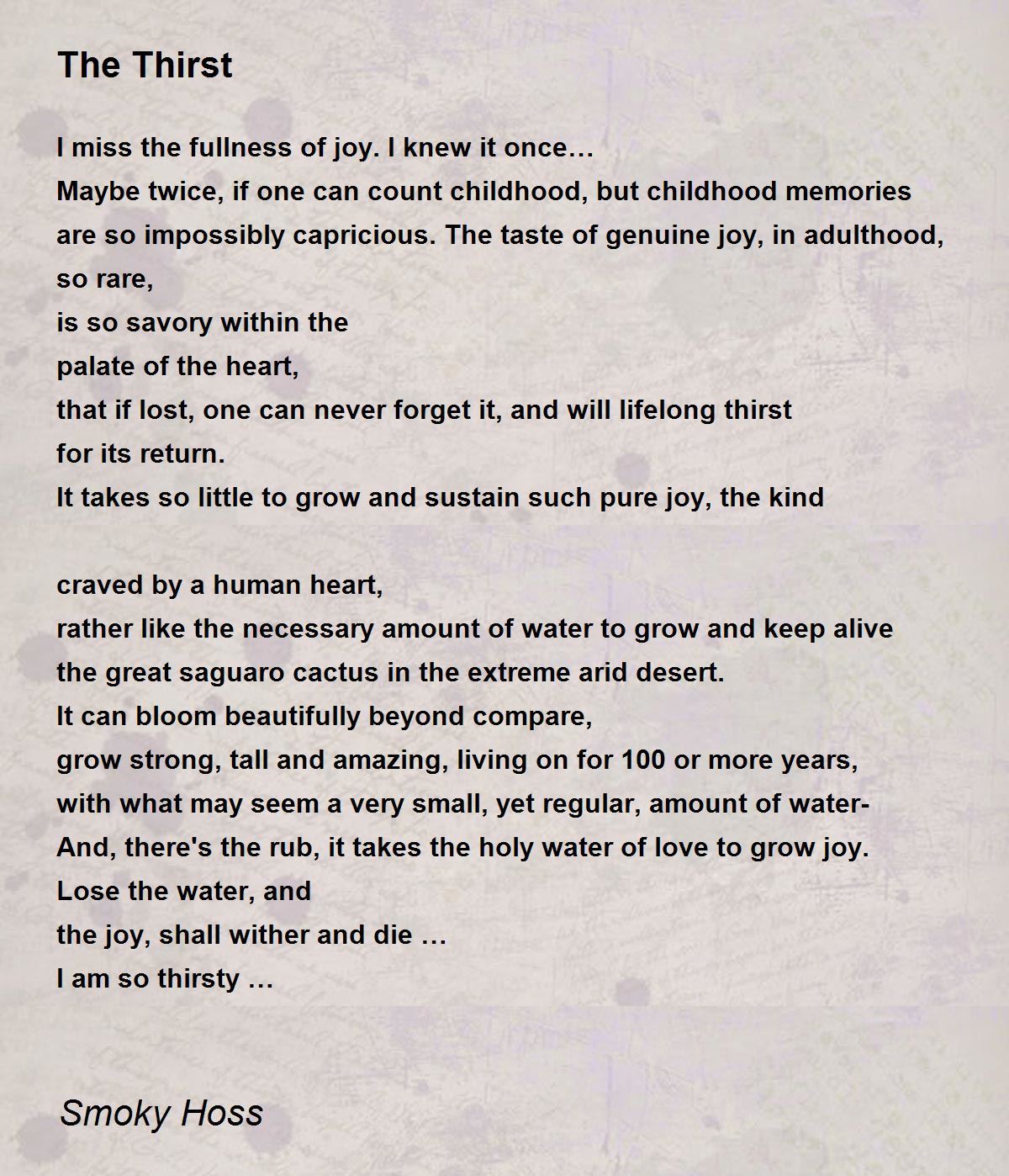 The Thirst

I miss the fullness of joy. I knew it once…
Maybe twice, if one can count childhood, but childhood memories
are so impossibly capricious. The taste of genuine joy, in adulthood,
so rare,
is so savory within the
palate of the heart,
that if lost, one can never forget it, and will lifelong thirst
for its return.
It takes so little to grow and sustain such pure joy, the kind

craved by a human heart,
rather like the necessary amount of water to grow and keep alive
the great saguaro cactus in the extreme arid desert.
It can bloom beautifully beyond compare,
grow strong, tall and amazing, living on for 100 or more years,
with what may seem a very small, yet regular, amount of water-
And, there's the rub, it takes the holy water of love to grow joy.
Lose the water, and
the joy, shall wither and die …
I am so thirsty …

Smoky Hoss